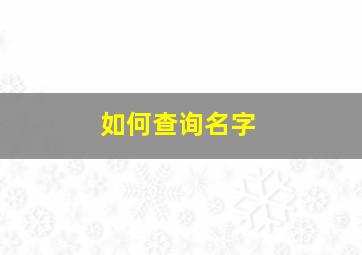 如何查询名字